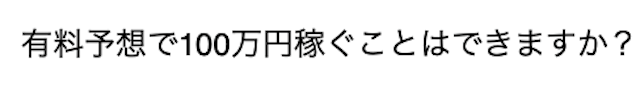 有料予想で100万円稼ぐことはできますか？